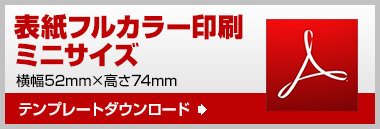 表紙フルカラー印刷
ミニサイズ

横幅52mm×高さ74mm

テンプレートダウンロード